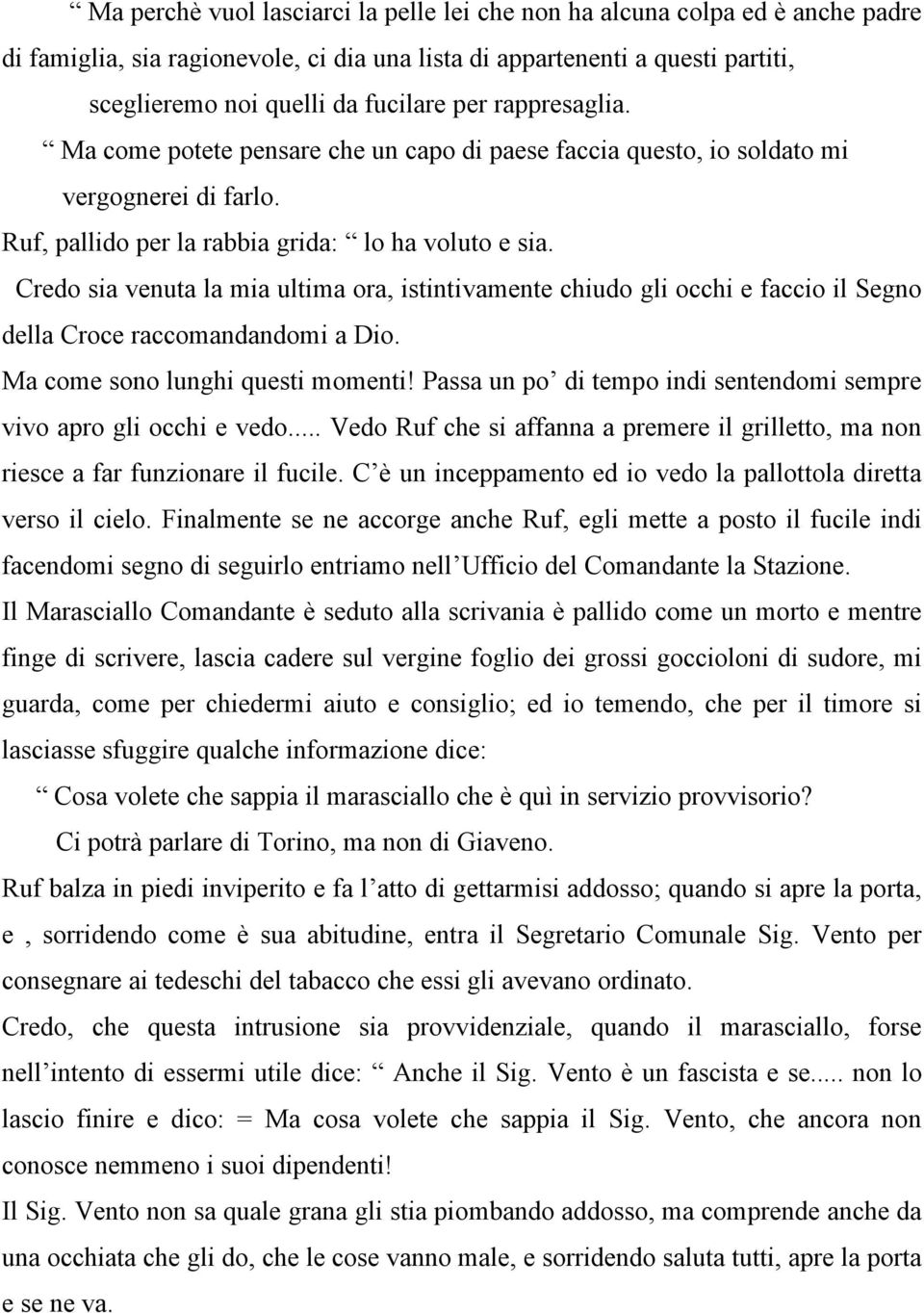 “ Ma perchè vuol lasciarci la pelle lei che non ha alcuna colpa ed è anche padre di famiglia, sia ragionevole, ci dia una lista di appartenenti a questi partiti, sceglieremo noi quelli da fucilare per rappresaglia.

“ Ma come potete pensare che un capo di paese faccia questo, io soldato mi vergognerei di farlo.

Ruf, pallido per la rabbia grida: “ lo ha voluto e sia.

Credo sia venuta la mia ultima ora, istintivamente chiudo gli occhi e faccio il Segno della Croce raccomandandomi a Dio.

Ma come sono lunghi questi momenti! Passa un po’ di tempo indi sentendomi sempre vivo apro gli occhi e vedo..... Vedo Ruf che si affanna a premere il grilletto, ma non riesce a far funzionare il fucile. C’è un inceppamento ed io vedo la pallottola diretta verso il cielo. Finalmente se ne accorge anche Ruf, egli mette a posto il fucile indi facendomi segno di seguirlo entriamo nell’Ufficio del Comandante la Stazione.

Il Marasciallo Comandante è seduto alla scrivania è pallido come un morto e mentre finge di scrivere, lascia cadere sul vergine foglio dei grossi goccioloni di sudore, mi guarda, come per chiedermi aiuto e consiglio; ed io temendo, che per il timore si lasciasse sfuggire qualche informazione dice:

“ Cosa volete che sappia il marasciallo che è quì in servizio provvisorio? Ci potrà parlare di Torino, ma non di Giaveno.

Ruf balza in piedi inviperito e fa l’atto di gettarmisi addosso; quando si apre la porta, e , sorridendo come è sua abitudine, entra il Segretario Comunale Sig. Vento per consegnare ai tedeschi del tabacco che essi gli avevano ordinato.

Credo, che questa intrusione sia provvidenziale, quando il marasciallo, forse nell’intento di essermi utile dice: “ Anche il Sig. Vento è un fascista e se..... non lo lascio finire e dico: = Ma cosa volete che sappia il Sig. Vento, che ancora non conosce nemmeno i suoi dipendenti!

Il Sig. Vento non sa quale grana gli stia piombando addosso, ma comprende anche da una occhiata che gli do, che le cose vanno male, e sorridendo saluta tutti, apre la porta e se ne va.